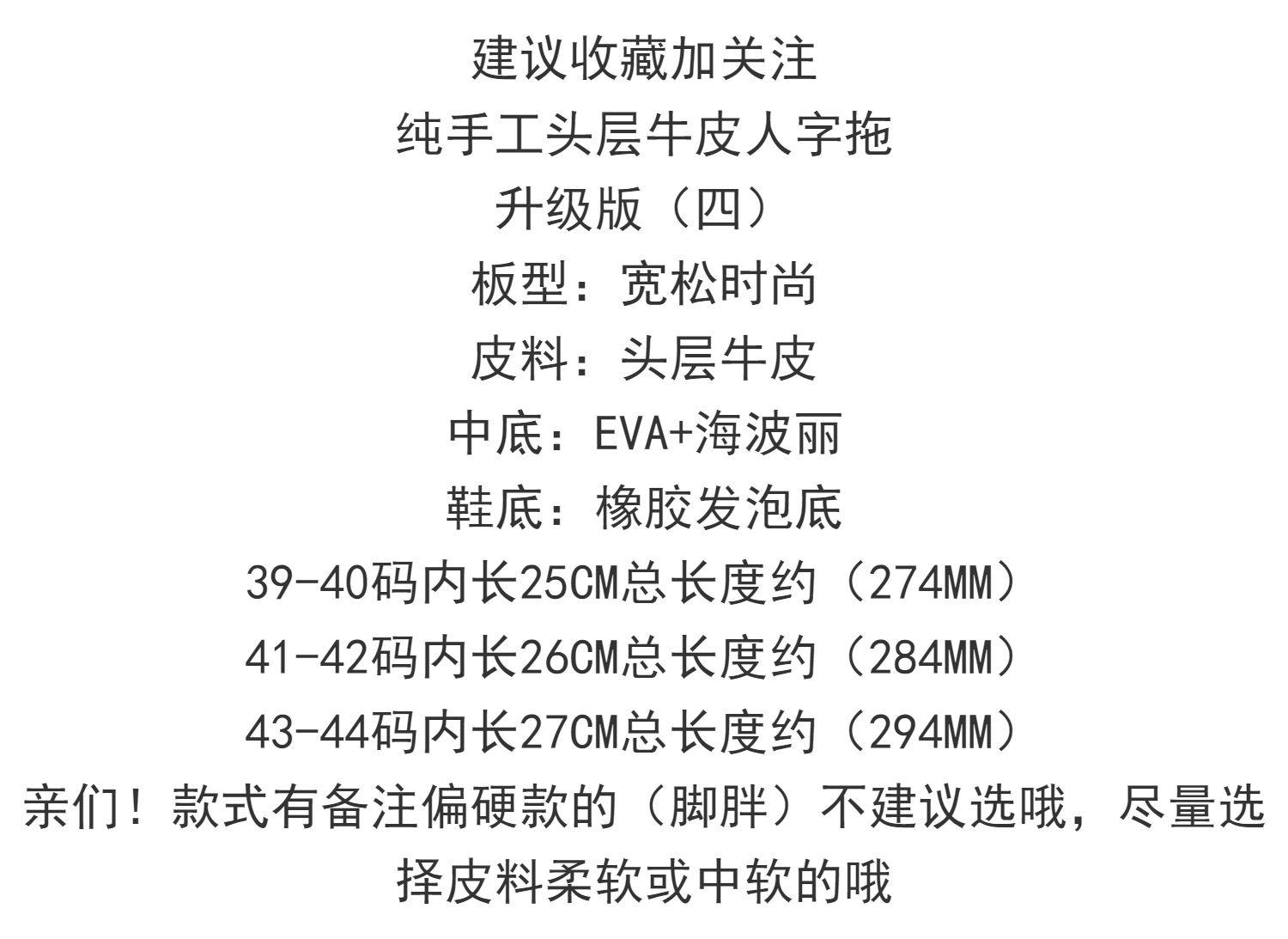 建议收藏加关注

纯手工头层牛皮人字拖

升级版（四）

板型：宽松时尚

皮料：头层牛皮

中底：EVA+海波丽

鞋底：橡胶发泡底

39-40码内长25CM总长度约（274MM）

41-42码内长26CM总长度约（284MM）

43-44码内长27CM总长度约（294MM）

亲们！款式有备注偏硬款的（脚胖）不建议选哦，尽量选择皮料柔软或中软的哦